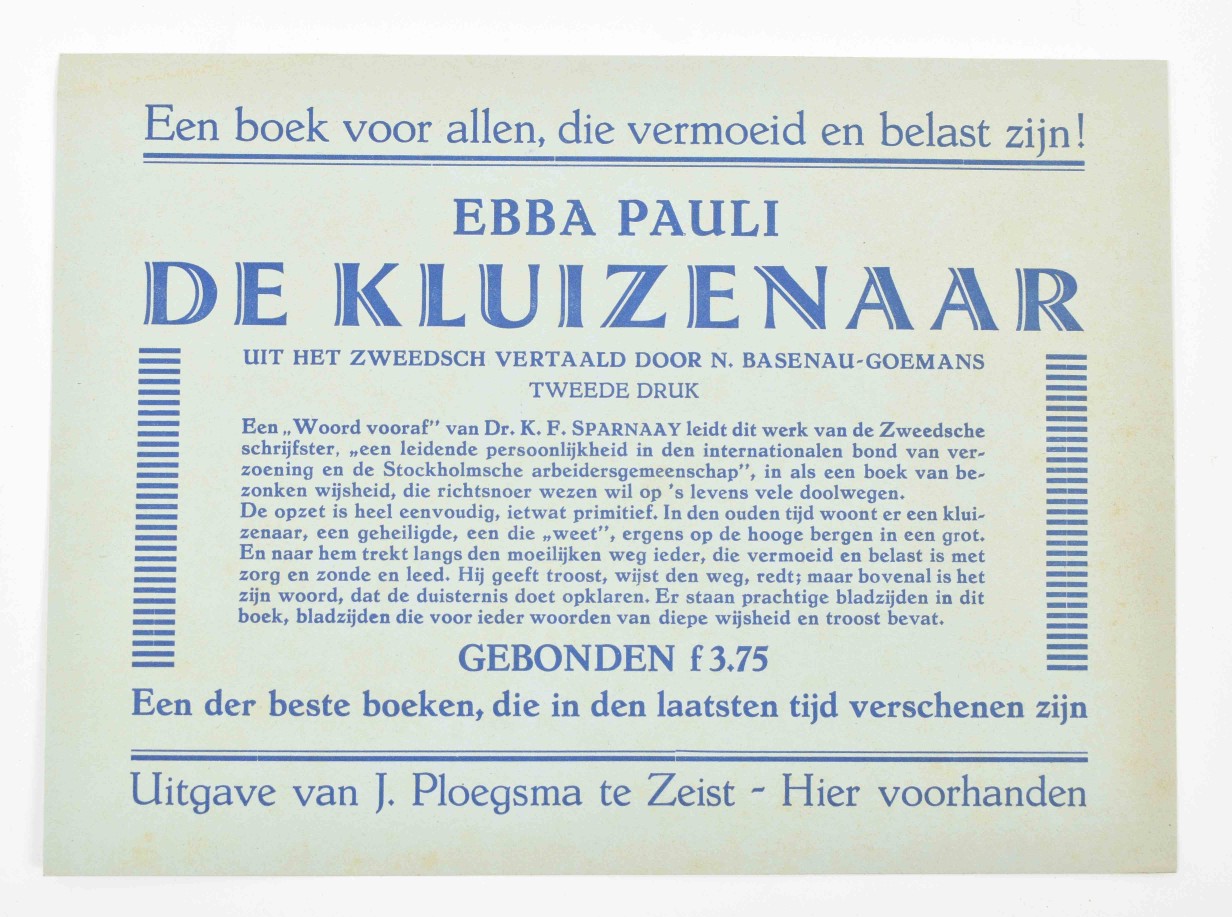 Een boek voor allen, die vermoeid en belast zijn!

EBBA PAULI

DE KLUIZENAAR

UIT HET ZWEEDSCH VERTAALD DOOR N. BASENAU-GOEMANS
TWEEDE DRUK

Een „Woord vooraf" van Dr. K. F. SPARNAAY leidt dit werk van de Zweedsche schrijfster, „een leidende persoonlijkheid in den internationalen bond van verzoening en de Stockholmsche arbeidersgemeenschap", in als een boek van bezonken wijsheid, die richtsnoer wezen wil op 's levens vele doolwegen.
De opzet is heel eenvoudig, ietwat primitief. In den ouden tijd woont er een kluizenaar, een geheiligde, een die „weet", ergens op de hooge bergen in een grot. En naar hem trekt langs den moeilijken weg ieder, die vermoeid en belast is met zorg en zonde en leed. Hij geeft troost, wijst den weg, redt; maar bovenal is het zijn woord, dat de duisternis doet opklaren. Er staan prachtige bladzijden in dit boek, bladzijden die voor ieder woorden van diepe wijsheid en troost bevat.

GEBONDEN f 3.75

Een der beste boeken, die in den laatsten tijd verschenen zijn

Uitgave van J. Ploegsma te Zeist - Hier voorhanden